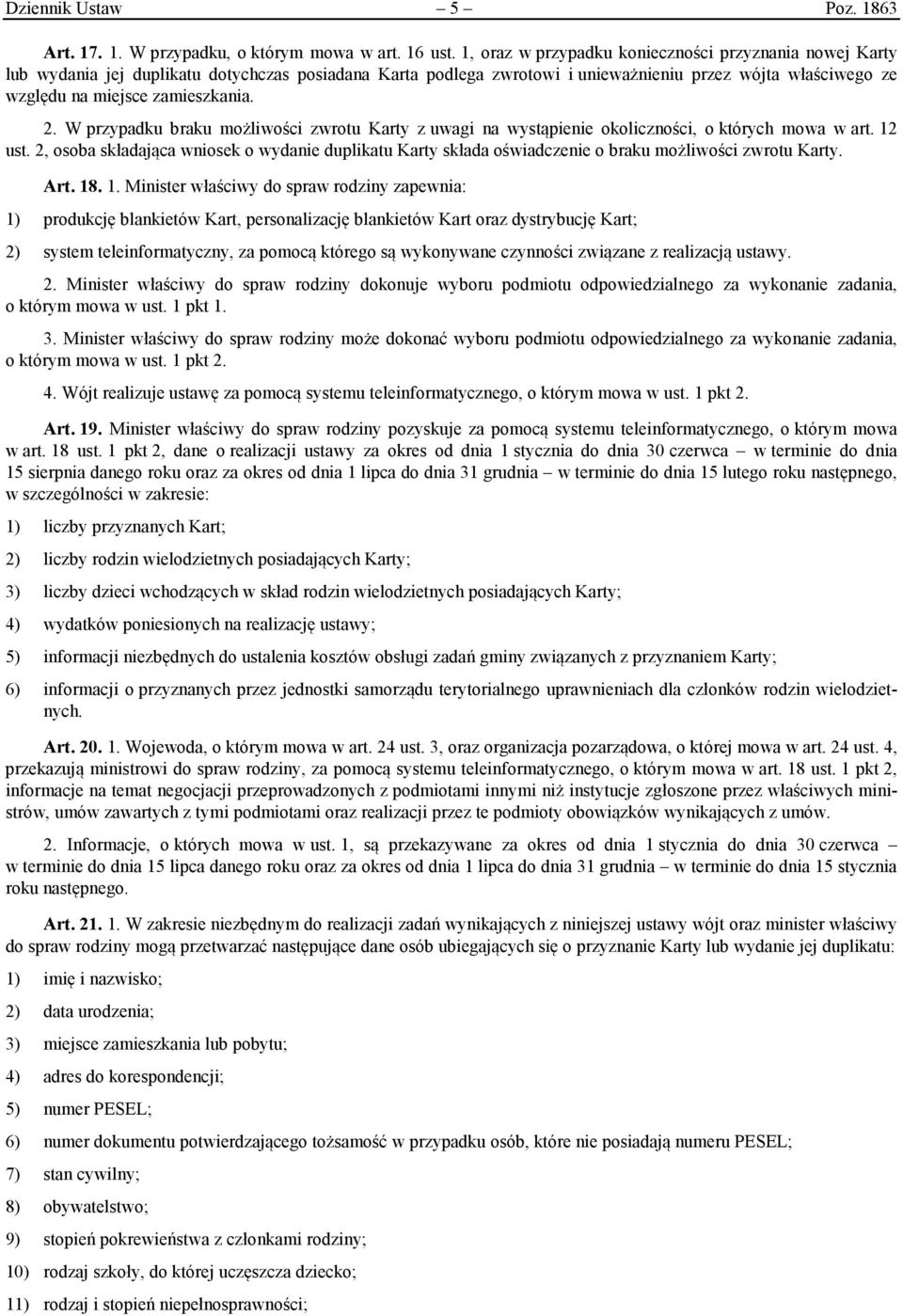 Dziennik Ustaw – 5 – Poz. 1863

Art. 17. 1. W przypadku, o którym mowa w art. 16 ust. 1, oraz w przypadku konieczności przyznania nowej Karty lub wydania jej duplikatu dotychczas posiadana Karta podlega zwrotowi i unieważnieniu przez wójta właściwego ze względu na miejsce zamieszkania.

2. W przypadku braku możliwości zwrotu Karty z uwagi na wystąpienie okoliczności, o których mowa w art. 12 ust. 2, osoba składająca wniosek o wydanie duplikatu Karty składa oświadczenie o braku możliwości zwrotu Karty.

Art. 18. 1. Minister właściwy do spraw rodziny zapewnia:

1) produkcję blankietów Kart, personalizację blankietów Kart oraz dystrybucję Kart;

2) system teleinformatyczny, za pomocą którego są wykonywane czynności związane z realizacją ustawy.

2. Minister właściwy do spraw rodziny dokonuje wyboru podmiotu odpowiedzialnego za wykonanie zadania, o którym mowa w ust. 1 pkt 1.

3. Minister właściwy do spraw rodziny może dokonać wyboru podmiotu odpowiedzialnego za wykonanie zadania, o którym mowa w ust. 1 pkt 2.

4. Wójt realizuje ustawę za pomocą systemu teleinformatycznego, o którym mowa w ust. 1 pkt 2.

Art. 19. Minister właściwy do spraw rodziny pozyskuje za pomocą systemu teleinformatycznego, o którym mowa w art. 18 ust. 1 pkt 2, dane o realizacji ustawy za okres od dnia 1 stycznia do dnia 30 czerwca – w terminie do dnia 15 sierpnia danego roku oraz za okres od dnia 1 lipca do dnia 31 grudnia – w terminie do dnia 15 lutego roku następnego, w szczególności w zakresie:

1) liczby przyznanych Kart;

2) liczby rodzin wielodzietnych posiadających Karty;

3) liczby dzieci wchodzących w skład rodzin wielodzietnych posiadających Karty;

4) wydatków poniesionych na realizację ustawy;

5) informacji niezbędnych do ustalenia kosztów obsługi zadań gminy związanych z przyznaniem Karty;

6) informacji o przyznanych przez jednostki samorządu terytorialnego uprawnieniach dla członków rodzin wielodzietnych.

Art. 20. 1. Wojewoda, o którym mowa w art. 24 ust. 3, oraz organizacja pozarządowa, o której mowa w art. 24 ust. 4, przekazują ministrowi do spraw rodziny, za pomocą systemu teleinformatycznego, o którym mowa w art. 18 ust. 1 pkt 2, informacje na temat negocjacji przeprowadzonych z podmiotami innymi niż instytucje zgłoszone przez właściwych ministrów, umów zawartych z tymi podmiotami oraz realizacji przez te podmioty obowiązków wynikających z umów.

2. Informacje, o których mowa w ust. 1, są przekazywane za okres od dnia 1 stycznia do dnia 30 czerwca – w terminie do dnia 15 lipca danego roku oraz za okres od dnia 1 lipca do dnia 31 grudnia – w terminie do dnia 15 stycznia roku następnego.

Art. 21. 1. W zakresie niezbędnym do realizacji zadań wynikających z niniejszej ustawy wójt oraz minister właściwy do spraw rodziny mogą przetwarzać następujące dane osób ubiegających się o przyznanie Karty lub wydanie jej duplikatu:

1) imię i nazwisko;

2) data urodzenia;

3) miejsce zamieszkania lub pobytu;

4) adres do korespondencji;

5) numer PESEL;

6) numer dokumentu potwierdzającego tożsamość w przypadku osób, które nie posiadają numeru PESEL;

7) stan cywilny;

8) obywatelstwo;

9) stopień pokrewieństwa z członkami rodziny;

10) rodzaj szkoły, do której uczęszcza dziecko;

11) rodzaj i stopień niepełnosprawności;